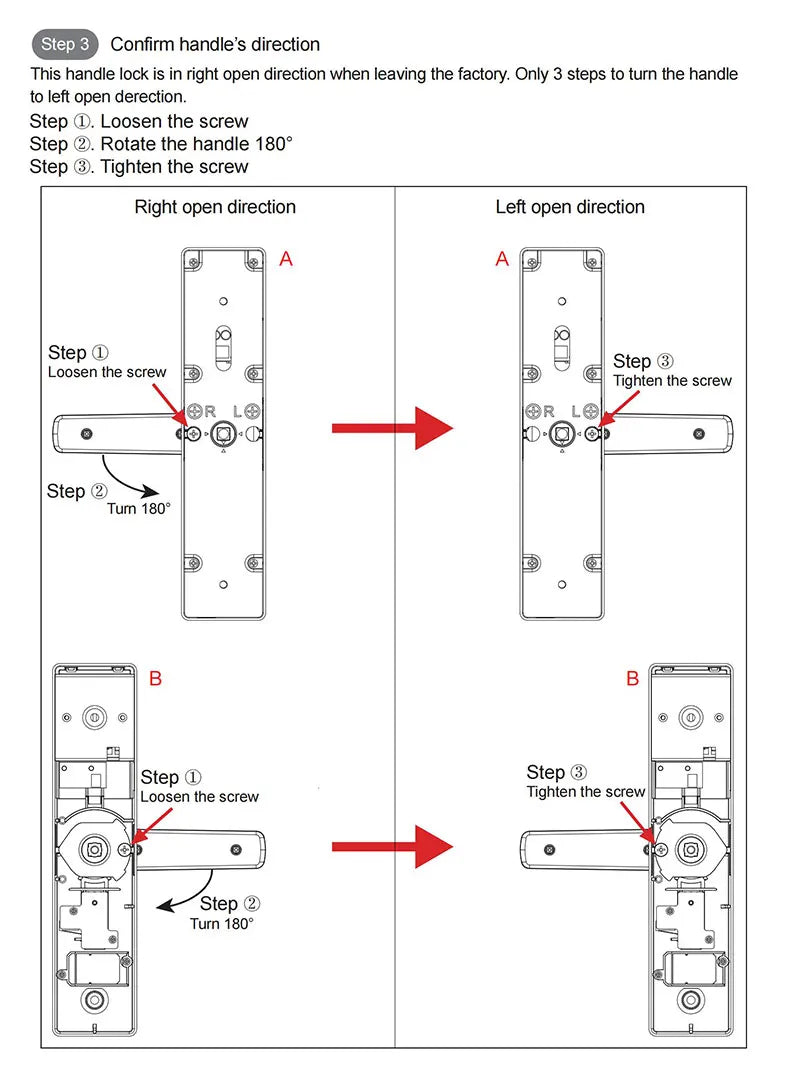 Step 3 Confirm handle's direction

This handle lock is in right open direction when leaving the factory. Only 3 steps to turn the handle to left open derection.

Step ①. Loosen the screw
Step ②. Rotate the handle 180°
Step ③. Tighten the screw

Right open direction

A

Step ①
Loosen the screw

R L

Step ②
Turn 180°

B

Step ①
Loosen the screw

Step ②
Turn 180°

Left open direction

A

Step ③
Tighten the screw

R L

B

Step ③
Tighten the screw